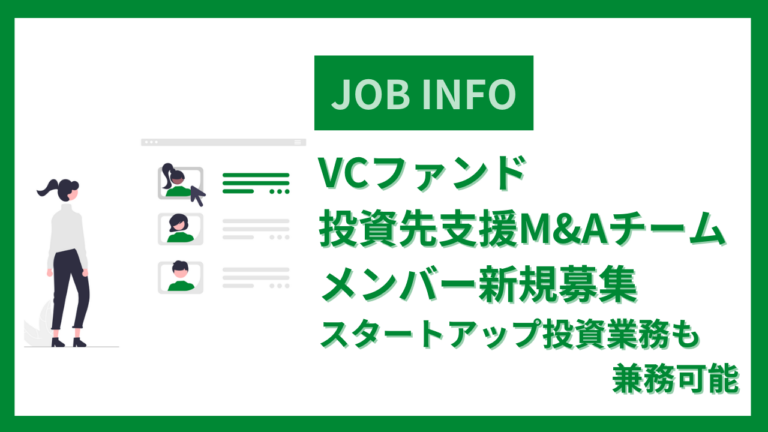 JOB INFO

VCファンド
投資先支援M&Aチーム
メンバー新規募集
スタートアップ投資業務も
兼務可能